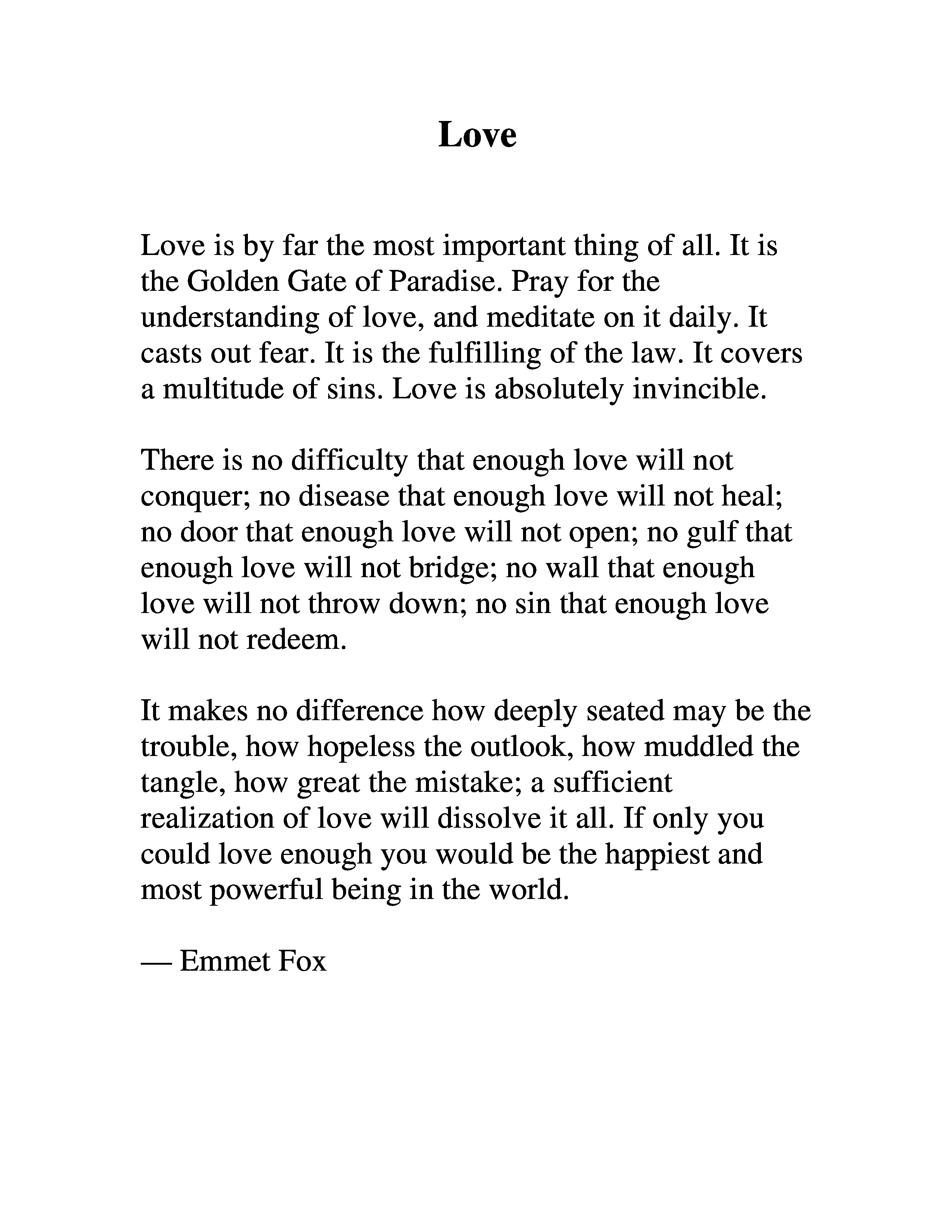 Love

Love is by far the most important thing of all. It is the Golden Gate of Paradise. Pray for the understanding of love, and meditate on it daily. It casts out fear. It is the fulfilling of the law. It covers a multitude of sins. Love is absolutely invincible.

There is no difficulty that enough love will not conquer; no disease that enough love will not heal; no door that enough love will not open; no gulf that enough love will not bridge; no wall that enough love will not throw down; no sin that enough love will not redeem.

It makes no difference how deeply seated may be the trouble, how hopeless the outlook, how muddled the tangle, how great the mistake; a sufficient realization of love will dissolve it all. If only you could love enough you would be the happiest and most powerful being in the world.

— Emmet Fox